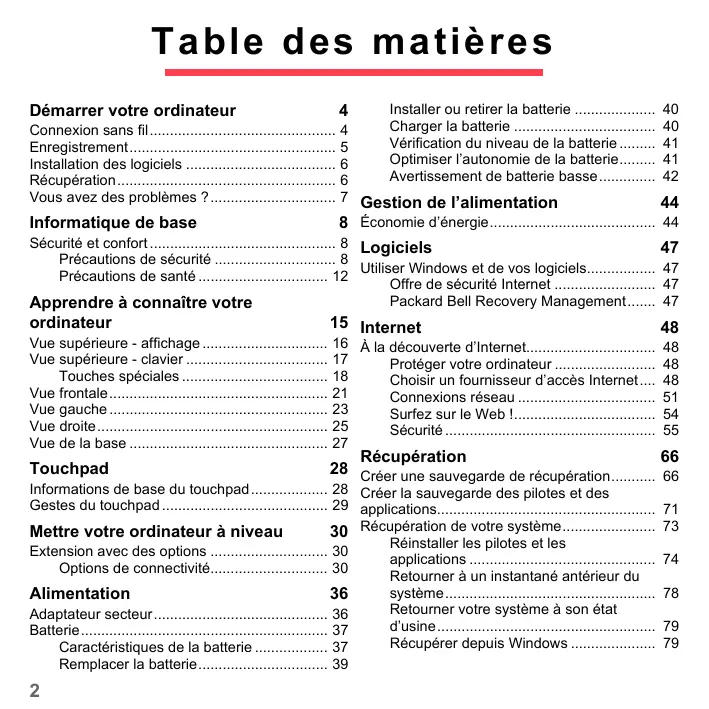 Table des matières

Démarrer votre ordinateur 4
Connexion sans fil 4
Enregistrement 5
Installation des logiciels 6
Récupération 6
Vous avez des problèmes ? 7

Informatique de base 8
Sécurité et confort 8
Précautions de sécurité 8
Précautions de santé 12

Apprendre à connaître votre ordinateur 15
Vue supérieure - affichage 16
Vue supérieure - clavier 17
Touches spéciales 18
Vue frontale 21
Vue gauche 23
Vue droite 25
Vue de la base 27

Touchpad 28
Informations de base du touchpad 28
Gestes du touchpad 29

Mettre votre ordinateur à niveau 30
Extension avec des options 30
Options de connectivité 30

Alimentation 36
Adaptateur secteur 36
Batterie 37
Caractéristiques de la batterie 37
Remplacer la batterie 39
Installer ou retirer la batterie 40
Charger la batterie 40
Vérification du niveau de la batterie 41
Optimiser l'autonomie de la batterie 41
Avertissement de batterie basse 42

Gestion de l'alimentation 44
Économie d'énergie 44

Logiciels 47
Utiliser Windows et de vos logiciels 47
Offre de sécurité Internet 47
Packard Bell Recovery Management 47

Internet 48
À la découverte d'Internet 48
Protéger votre ordinateur 48
Choisir un fournisseur d'accès Internet 48
Connexions réseau 51
Surfez sur le Web ! 54
Sécurité 55

Récupération 66
Créer une sauvegarde de récupération 66
Créer la sauvegarde des pilotes et des applications 71
Récupération de votre système 73
Réinstaller les pilotes et les applications 74
Retourner à un instantané antérieur du système 78
Retourner votre système à son état d'usine 79
Récupérer depuis Windows 79

2